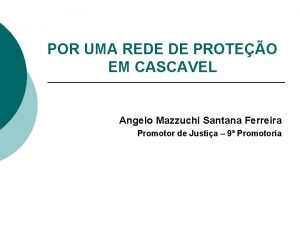 POR UMA REDE DE PROTEÇÃO EM CASCAVEL

Angelo Mazzuchi Santana Ferreira

Promotor de Justiça – 9ª Promotoria